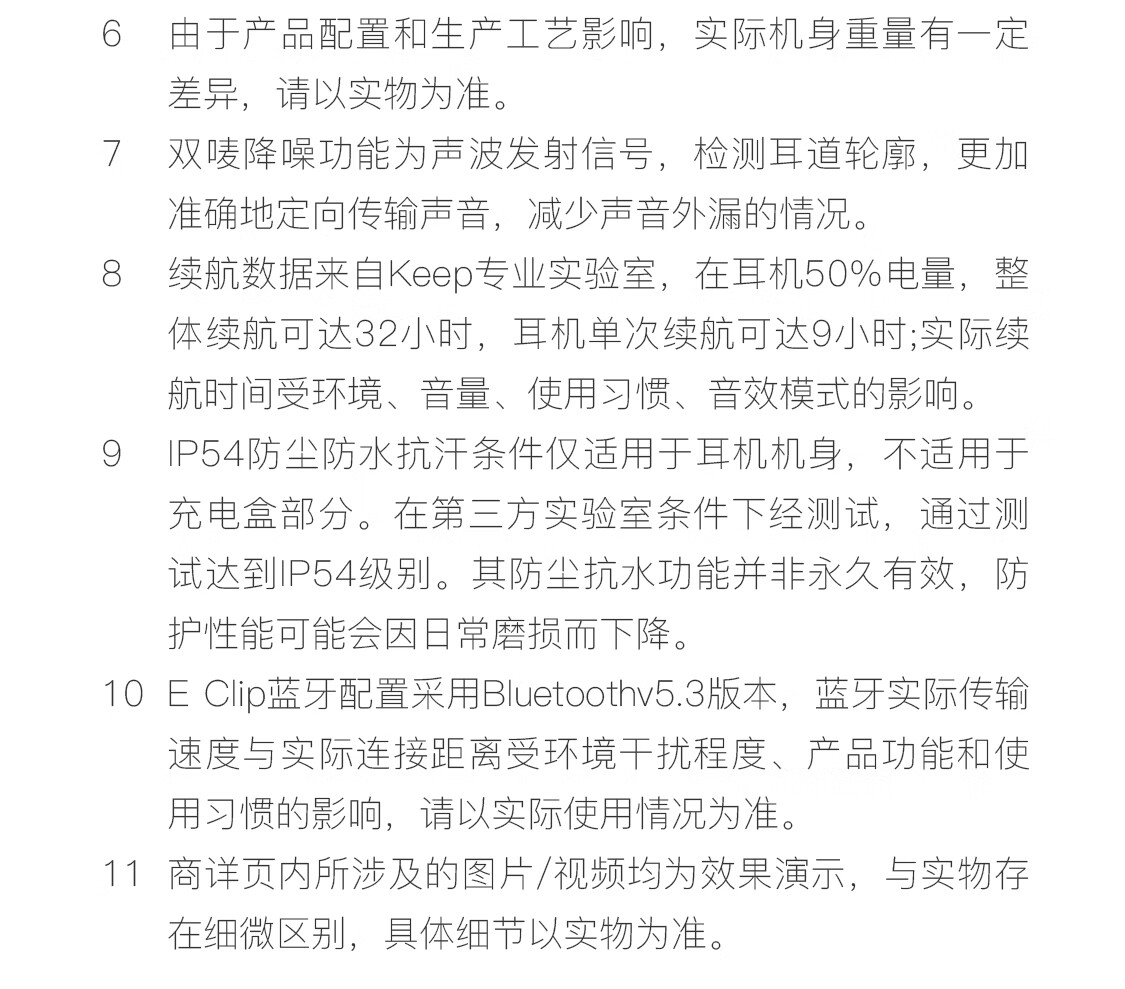 6 由于产品配置和生产工艺影响，实际机身重量有一定差异，请以实物为准。

7 双唛降噪功能为声波发射信号，检测耳道轮廓，更加准确地定向传输声音，减少声音外漏的情况。

8 续航数据来自Keep专业实验室，在耳机50%电量，整体续航可达32小时，耳机单次续航可达9小时;实际续航时间受环境、音量、使用习惯、音效模式的影响。

9 IP54防尘防水抗汗条件仅适用于耳机机身，不适用于充电盒部分。在第三方实验室条件下经测试，通过测试达到IP54级别。其防尘抗水功能并非永久有效，防护性能可能会因日常磨损而下降。

10 E Clip蓝牙配置采用Bluetoothv5.3版本，蓝牙实际传输速度与实际连接距离受环境干扰程度、产品功能和使用习惯的影响，请以实际使用情况为准。

11 商详页内所涉及的图片/视频均为效果演示，与实物存在细微区别，具体细节以实物为准。